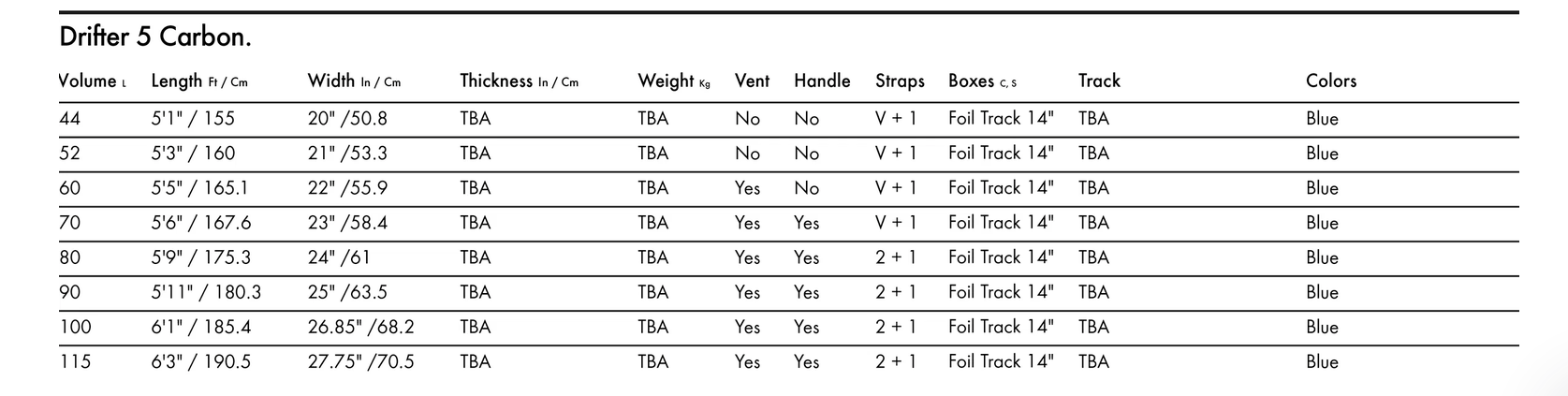 Drifter 5 Carbon.

| Volume L | Length Ft / Cm | Width In / Cm | Thickness In / Cm | Weight Kg | Vent | Handle | Straps | Boxes C, S | Track | Colors |
|---|---|---|---|---|---|---|---|---|---|---|
| 44 | 5'1" / 155 | 20" /50.8 | TBA | TBA | No | No | V + 1 | Foil Track 14" | TBA | Blue |
| 52 | 5'3" / 160 | 21" /53.3 | TBA | TBA | No | No | V + 1 | Foil Track 14" | TBA | Blue |
| 60 | 5'5" / 165.1 | 22" /55.9 | TBA | TBA | Yes | No | V + 1 | Foil Track 14" | TBA | Blue |
| 70 | 5'6" / 167.6 | 23" /58.4 | TBA | TBA | Yes | Yes | V + 1 | Foil Track 14" | TBA | Blue |
| 80 | 5'9" / 175.3 | 24" /61 | TBA | TBA | Yes | Yes | 2 + 1 | Foil Track 14" | TBA | Blue |
| 90 | 5'11" / 180.3 | 25" /63.5 | TBA | TBA | Yes | Yes | 2 + 1 | Foil Track 14" | TBA | Blue |
| 100 | 6'1" / 185.4 | 26.85" /68.2 | TBA | TBA | Yes | Yes | 2 + 1 | Foil Track 14" | TBA | Blue |
| 115 | 6'3" / 190.5 | 27.75" /70.5 | TBA | TBA | Yes | Yes | 2 + 1 | Foil Track 14" | TBA | Blue |